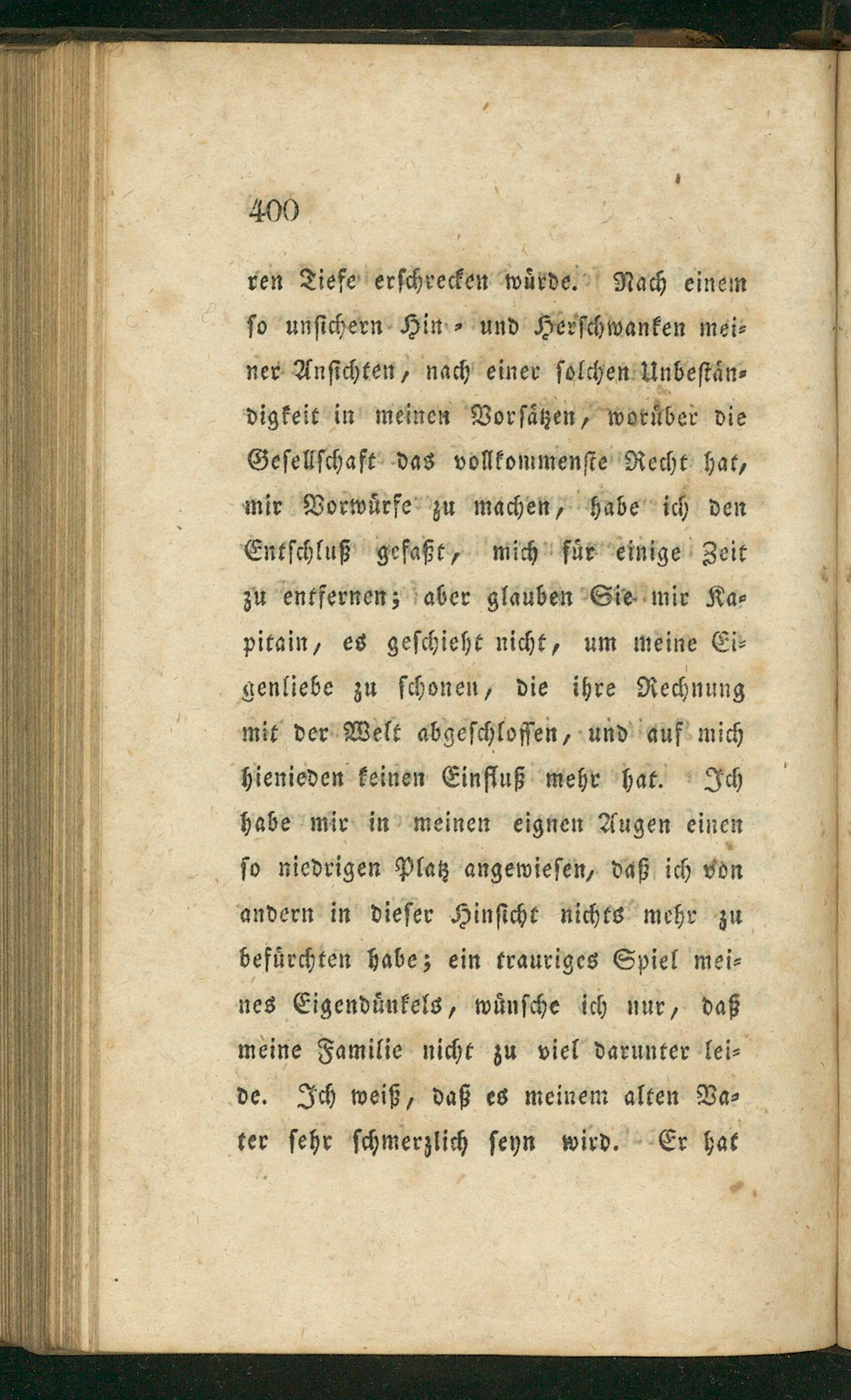 400

ren Tiefe erschrecken würde. Nach einem so unsichern Hin- und Herschwanken meiner Ansichten, nach einer solchen Unbeständigkeit in meinen Vorsätzen, worüber die Gesellschaft das vollkommenste Recht hat, mir Vorwürfe zu machen, habe ich den Entschluß gefaßt, mich für einige Zeit zu entfernen; aber glauben Sie mir Kapitain, es geschieht nicht, um meine Eigenliebe zu schonen, die ihre Rechnung mit der Welt abgeschlossen, und auf mich hienieden keinen Einfluß mehr hat. Ich habe mir in meinen eignen Augen einen so niedrigen Platz angewiesen, daß ich von andern in dieser Hinsicht nichts mehr zu befürchten habe; ein trauriges Spiel meines Eigendünkels, wünsche ich nur, daß meine Familie nicht zu viel darunter leide. Ich weiß, daß es meinem alten Vater sehr schmerzlich seyn wird. Er hat